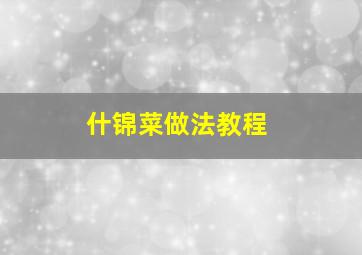 什锦菜做法教程